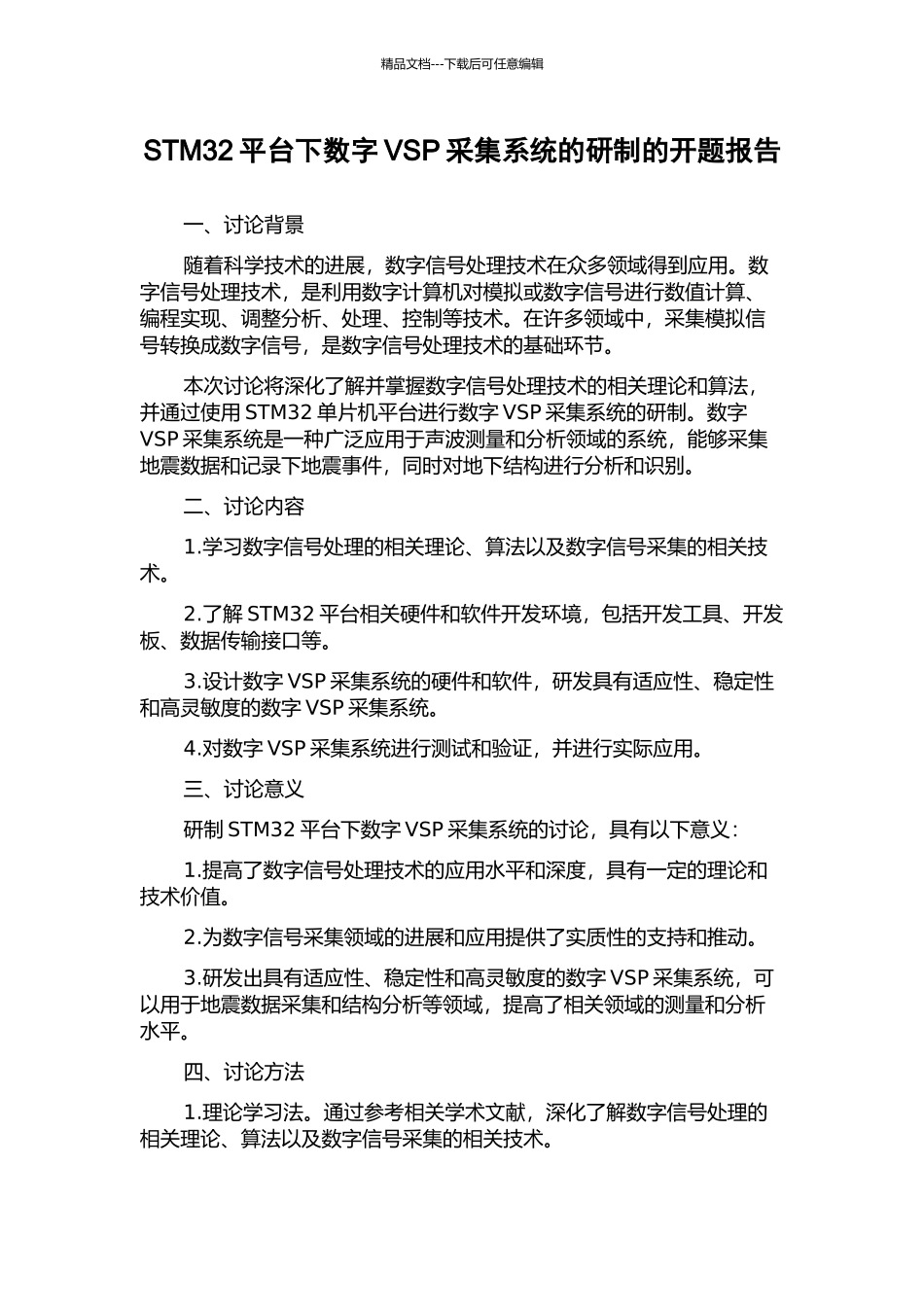 精品文档---下载后可任意编辑

STM32 平台下数字 VSP 采集系统的研制的开题报告

一、讨论背景

随着科学技术的进展，数字信号处理技术在众多领域得到应用。数字信号处理技术，是利用数字计算机对模拟或数字信号进行数值计算、编程实现、调整分析、处理、控制等技术。在许多领域中，采集模拟信号转换成数字信号，是数字信号处理技术的基础环节。

本次讨论将深化了解并掌握数字信号处理技术的相关理论和算法，并通过使用 STM32 单片机平台进行数字 VSP 采集系统的研制。数字 VSP 采集系统是一种广泛应用于声波测量和分析领域的系统，能够采集地震数据和记录下地震事件，同时对地下结构进行分析和识别。

二、讨论内容

1.学习数字信号处理的相关理论、算法以及数字信号采集的相关技术。

2.了解 STM32 平台相关硬件和软件开发环境，包括开发工具、开发板、数据传输接口等。

3.设计数字 VSP 采集系统的硬件和软件，研发具有适应性、稳定性和高灵敏度的数字 VSP 采集系统。

4.对数字 VSP 采集系统进行测试和验证，并进行实际应用。

三、讨论意义

研制 STM32 平台下数字 VSP 采集系统的讨论，具有以下意义：

1.提高了数字信号处理技术的应用水平和深度，具有一定的理论和技术价值。

2.为数字信号采集领域的进展和应用提供了实质性的支持和推动。

3.研发出具有适应性、稳定性和高灵敏度的数字 VSP 采集系统，可以用于地震数据采集和结构分析等领域，提高了相关领域的测量和分析水平。

四、讨论方法

1.理论学习法。通过参考相关学术文献，深化了解数字信号处理的相关理论、算法以及数字信号采集的相关技术。